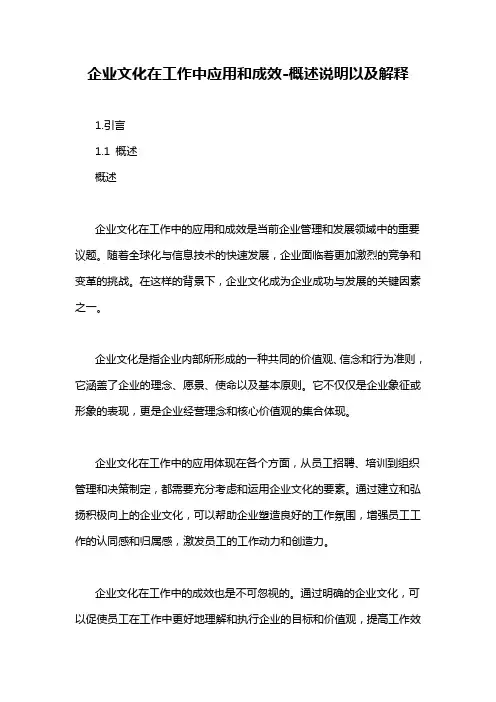 企业文化在工作中应用和成效-概述说明以及解释

1.引言

1.1 概述

概述

企业文化在工作中的应用和成效是当前企业管理和发展领域中的重要议题。随着全球化与信息技术的快速发展，企业面临着更加激烈的竞争和变革的挑战。在这样的背景下，企业文化成为企业成功与发展的关键因素之一。

企业文化是指企业内部所形成的一种共同的价值观、信念和行为准则，它涵盖了企业的理念、愿景、使命以及基本原则。它不仅仅是企业象征或形象的表现，更是企业经营理念和核心价值观的集合体现。

企业文化在工作中的应用体现在各个方面，从员工招聘、培训到组织管理和决策制定，都需要充分考虑和运用企业文化的要素。通过建立和弘扬积极向上的企业文化，可以帮助企业塑造良好的工作氛围，增强员工工作的认同感和归属感，激发员工的工作动力和创造力。

企业文化在工作中的成效也是不可忽视的。通过明确的企业文化，可以促使员工在工作中更好地理解和执行企业的目标和价值观，提高工作效